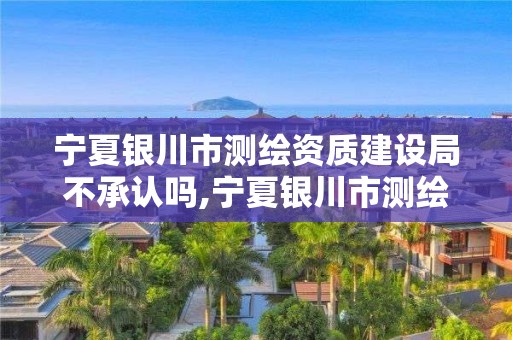 宁夏银川市测绘资质建设局不承认吗,宁夏银川市测绘